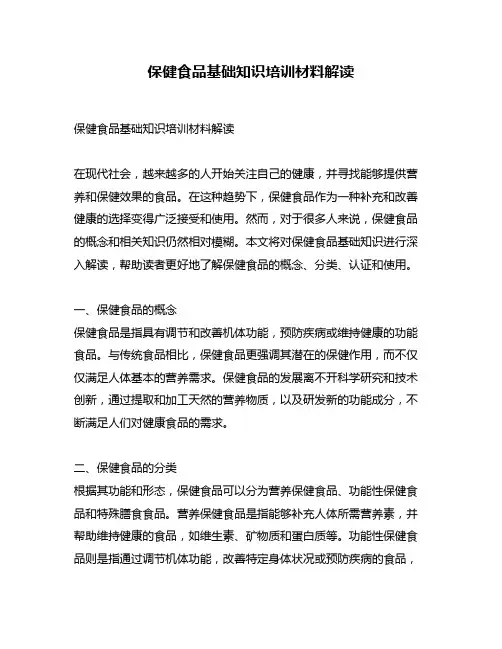 保健食品基础知识培训材料解读

保健食品基础知识培训材料解读

在现代社会，越来越多的人开始关注自己的健康，并寻找能够提供营养和保健效果的食品。在这种趋势下，保健食品作为一种补充和改善健康的选择变得广泛接受和使用。然而，对于很多人来说，保健食品的概念和相关知识仍然相对模糊。本文将对保健食品基础知识进行深入解读，帮助读者更好地了解保健食品的概念、分类、认证和使用。

一、保健食品的概念
保健食品是指具有调节和改善机体功能，预防疾病或维持健康的功能食品。与传统食品相比，保健食品更强调其潜在的保健作用，而不仅仅满足人体基本的营养需求。保健食品的发展离不开科学研究和技术创新，通过提取和加工天然的营养物质，以及研发新的功能成分，不断满足人们对健康食品的需求。

二、保健食品的分类
根据其功能和形态，保健食品可以分为营养保健食品、功能性保健食品和特殊膳食食品。营养保健食品是指能够补充人体所需营养素，并帮助维持健康的食品，如维生素、矿物质和蛋白质等。功能性保健食品则是指通过调节机体功能，改善特定身体状况或预防疾病的食品，